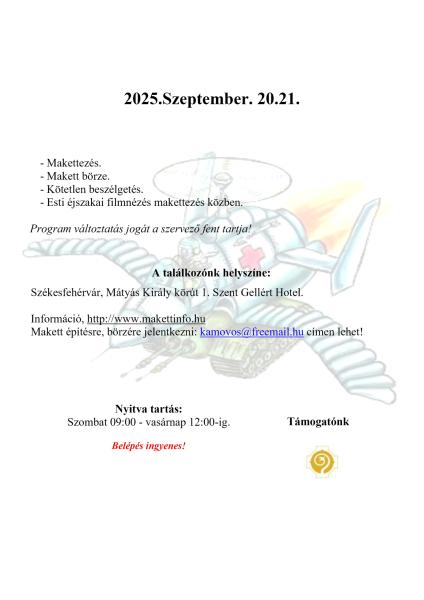 2025.Szeptember. 20.21.

- Makettezés.
- Makett börze.
- Kötetlen beszélgetés.
- Esti éjszakai filmnézés makettezés közben.

Program változtatás jogát a szervező fent tartja!

A találkozónk helyszíne:

Székesfehérvár, Mátyás Király körút 1. Szent Gellért Hotel.

Információ, http://www.makettinfo.hu
Makett építésre, börzére jelentkezni: kamovos@freemail.hu címen lehet!

Nyitva tartás:
Szombat 09:00 - vasárnap 12:00-ig.

Belépés ingyenes!

Támogatónk